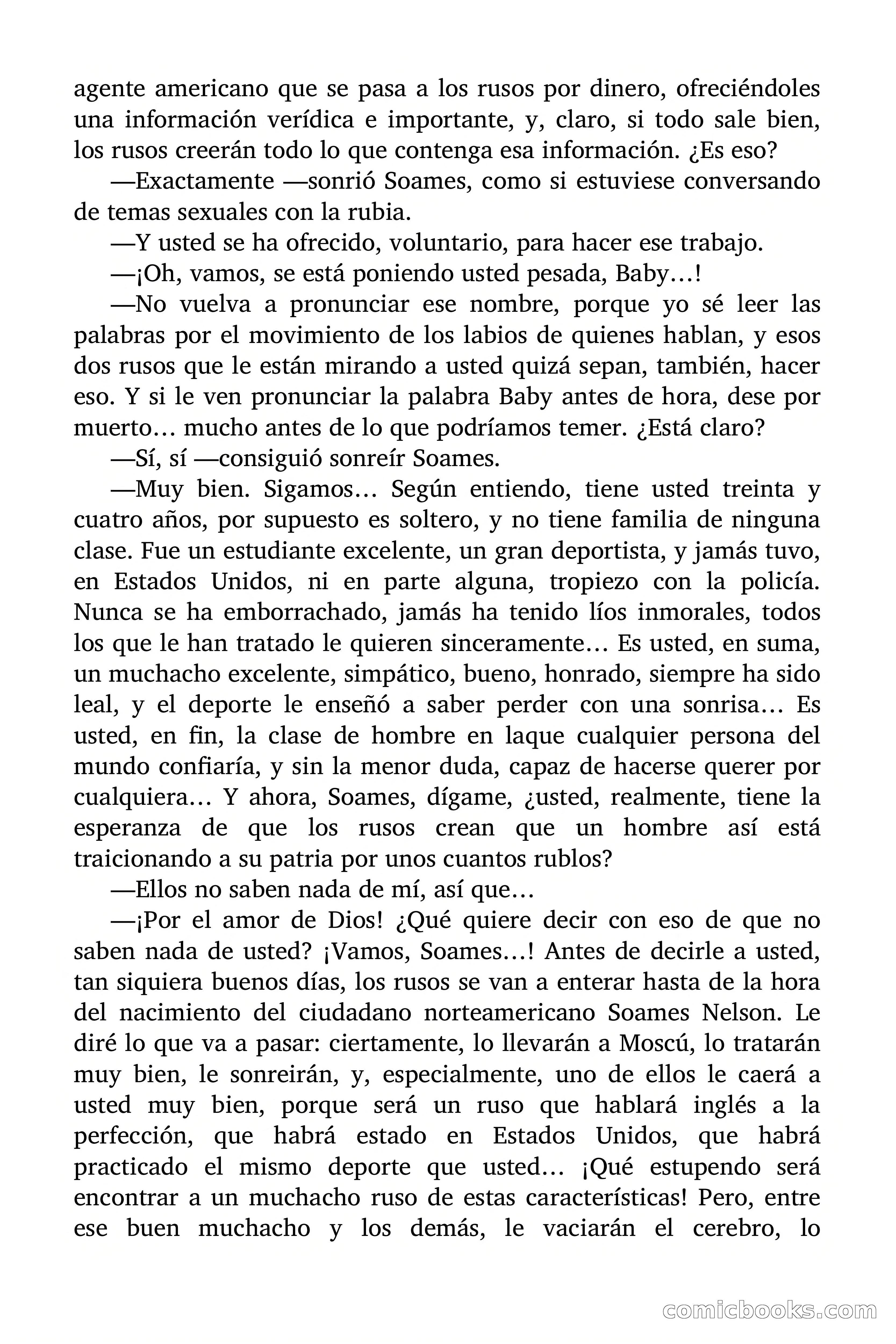 agente americano que se pasa a los rusos por dinero, ofreciéndoles una información verídica e importante, y, claro, si todo sale bien, los rusos creerán todo lo que contenga esa información. ¿Es eso?

—Exactamente —sonrió Soames, como si estuviese conversando de temas sexuales con la rubia.

—Y usted se ha ofrecido, voluntario, para hacer ese trabajo.

—¡Oh, vamos, se está poniendo usted pesada, Baby…!

—No vuelva a pronunciar ese nombre, porque yo sé leer las palabras por el movimiento de los labios de quienes hablan, y esos dos rusos que le están mirando a usted quizá sepan, también, hacer eso. Y si le ven pronunciar la palabra Baby antes de hora, dese por muerto… mucho antes de lo que podríamos temer. ¿Está claro?

—Sí, sí —consiguió sonreír Soames.

—Muy bien. Sigamos… Según entiendo, tiene usted treinta y cuatro años, por supuesto es soltero, y no tiene familia de ninguna clase. Fue un estudiante excelente, un gran deportista, y jamás tuvo, en Estados Unidos, ni en parte alguna, tropiezo con la policía. Nunca se ha emborrachado, jamás ha tenido líos inmorales, todos los que le han tratado le quieren sinceramente… Es usted, en suma, un muchacho excelente, simpático, bueno, honrado, siempre ha sido leal, y el deporte le enseñó a saber perder con una sonrisa… Es usted, en fin, la clase de hombre en laque cualquier persona del mundo confiaría, y sin la menor duda, capaz de hacerse querer por cualquiera… Y ahora, Soames, dígame, ¿usted, realmente, tiene la esperanza de que los rusos crean que un hombre así está traicionando a su patria por unos cuantos rublos?

—Ellos no saben nada de mí, así que…

—¡Por el amor de Dios! ¿Qué quiere decir con eso de que no saben nada de usted? ¡Vamos, Soames…! Antes de decirle a usted, tan siquiera buenos días, los rusos se van a enterar hasta de la hora del nacimiento del ciudadano norteamericano Soames Nelson. Le diré lo que va a pasar: ciertamente, lo llevarán a Moscú, lo tratarán muy bien, le sonreirán, y, especialmente, uno de ellos le caerá a usted muy bien, porque será un ruso que hablará inglés a la perfección, que habrá estado en Estados Unidos, que habrá practicado el mismo deporte que usted… ¡Qué estupendo será encontrar a un muchacho ruso de estas características! Pero, entre ese buen muchacho y los demás, le vaciarán el cerebro, lo

comicbooks.com